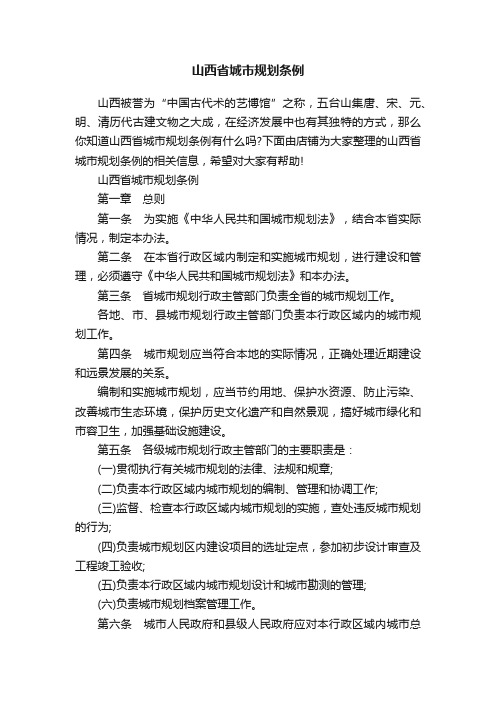 山西省城市规划条例

山西被誉为“中国古代术的艺博馆”之称，五台山集唐、宋、元、明、清历代古建文物之大成，在经济发展中也有其独特的方式，那么你知道山西省城市规划条例有什么吗?下面由店铺为大家整理的山西省城市规划条例的相关信息，希望对大家有帮助!

山西省城市规划条例

第一章　总则

第一条　为实施《中华人民共和国城市规划法》，结合本省实际情况，制定本办法。

第二条　在本省行政区域内制定和实施城市规划，进行建设和管理，必须遵守《中华人民共和国城市规划法》和本办法。

第三条　省城市规划行政主管部门负责全省的城市规划工作。

各地、市、县城市规划行政主管部门负责本行政区域内的城市规划工作。

第四条　城市规划应当符合本地的实际情况，正确处理近期建设和远景发展的关系。

编制和实施城市规划，应当节约用地、保护水资源、防止污染、改善城市生态环境，保护历史文化遗产和自然景观，搞好城市绿化和市容卫生，加强基础设施建设。

第五条　各级城市规划行政主管部门的主要职责是：

(一)贯彻执行有关城市规划的法律、法规和规章;

(二)负责本行政区域内城市规划的编制、管理和协调工作;

(三)监督、检查本行政区域内城市规划的实施，查处违反城市规划的行为;

(四)负责城市规划区内建设项目的选址定点，参加初步设计审查及工程竣工验收;

(五)负责本行政区域内城市规划设计和城市勘测的管理;

(六)负责城市规划档案管理工作。

第六条　城市人民政府和县级人民政府应对本行政区域内城市总